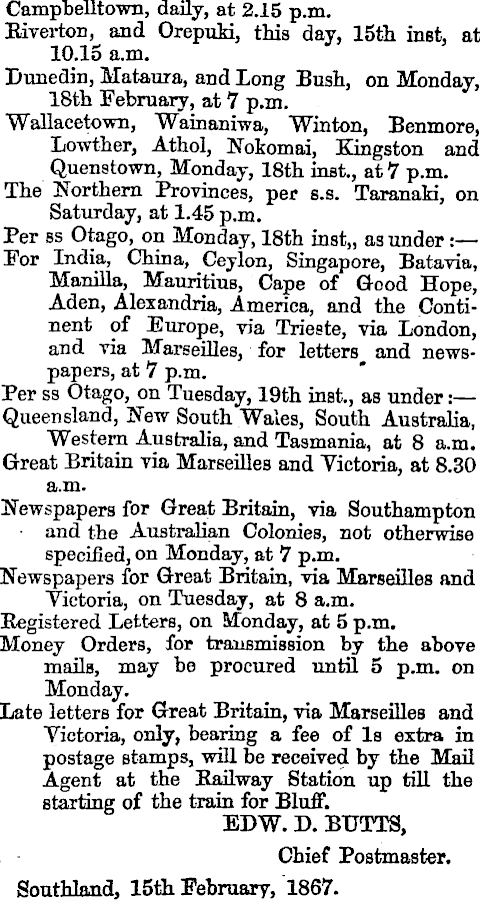 Campbelltown, daily, at 2.15 p.m.
Riverton, and Orepuki, this day, 15th inst, at 10.15 a.m.
Dunedin, Mataura, and Long Bush, on Monday, 18th February, at 7 p.m.
Wallacetown, Wainaniwa, Winton, Benmore, Lowther, Athol, Nokomai, Kingston and Quenstown, Monday, 18th inst., at 7 p.m.
The Northern Provinces, per s.s. Taranaki, on Saturday, at 1.45 p.m.
Per ss Otago, on Monday, 18th inst,, as under :—
For India, China, Ceylon, Singapore, Batavia, Manilla, Mauritius, Cape of Good Hope, Aden, Alexandria, America, and the Continent of Europe, via Trieste, via London, and via Marseilles, for letters and newspapers, at 7 p.m.
Per ss Otago, on Tuesday, 19th inst., as under :—
Queensland, New South Wales, South Australia, Western Australia, and Tasmania, at 8 a.m.
Great Britain via Marseilles and Victoria, at 8.30 a.m.
Newspapers for Great Britain, via Southampton and the Australian Colonies, not otherwise specified, on Monday, at 7 p.m.
Newspapers for Great Britain, via Marseilles and Victoria, on Tuesday, at 8 a.m.
Registered Letters, on Monday, at 5 p.m.
Money Orders, for transmission by the above mails, may be procured until 5 p.m. on Monday.
Late letters for Great Britain, via Marseilles and Victoria, only, bearing a fee of 1s extra in postage stamps, will be received by the Mail Agent at the Railway Station up till the starting of the train for Bluff.
EDW. D. BUTTS,
Chief Postmaster.
Southland, 15th February, 1867.